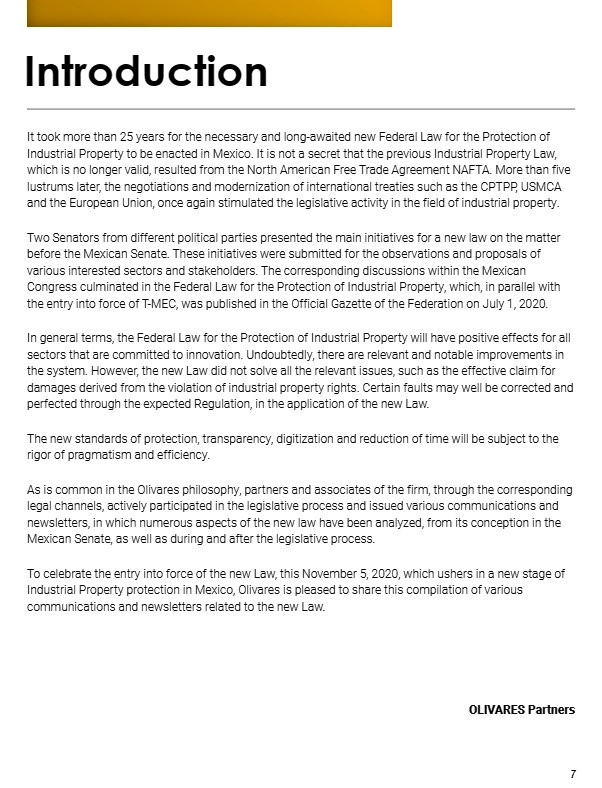 Introduction

It took more than 25 years for the necessary and long-awaited new Federal Law for the Protection of Industrial Property to be enacted in Mexico. It is not a secret that the previous Industrial Property Law, which is no longer valid, resulted from the North American Free Trade Agreement NAFTA. More than five lustrums later, the negotiations and modernization of international treaties such as the CPTPP, USMCA and the European Union, once again stimulated the legislative activity in the field of industrial property.

Two Senators from different political parties presented the main initiatives for a new law on the matter before the Mexican Senate. These initiatives were submitted for the observations and proposals of various interested sectors and stakeholders. The corresponding discussions within the Mexican Congress culminated in the Federal Law for the Protection of Industrial Property, which, in parallel with the entry into force of T-MEC, was published in the Official Gazette of the Federation on July 1, 2020.

In general terms, the Federal Law for the Protection of Industrial Property will have positive effects for all sectors that are committed to innovation. Undoubtedly, there are relevant and notable improvements in the system. However, the new Law did not solve all the relevant issues, such as the effective claim for damages derived from the violation of industrial property rights. Certain faults may well be corrected and perfected through the expected Regulation, in the application of the new Law.

The new standards of protection, transparency, digitization and reduction of time will be subject to the rigor of pragmatism and efficiency.

As is common in the Olivares philosophy, partners and associates of the firm, through the corresponding legal channels, actively participated in the legislative process and issued various communications and newsletters, in which numerous aspects of the new law have been analyzed, from its conception in the Mexican Senate, as well as during and after the legislative process.

To celebrate the entry into force of the new Law, this November 5, 2020, which ushers in a new stage of Industrial Property protection in Mexico, Olivares is pleased to share this compilation of various communications and newsletters related to the new Law.

OLIVARES Partners

7